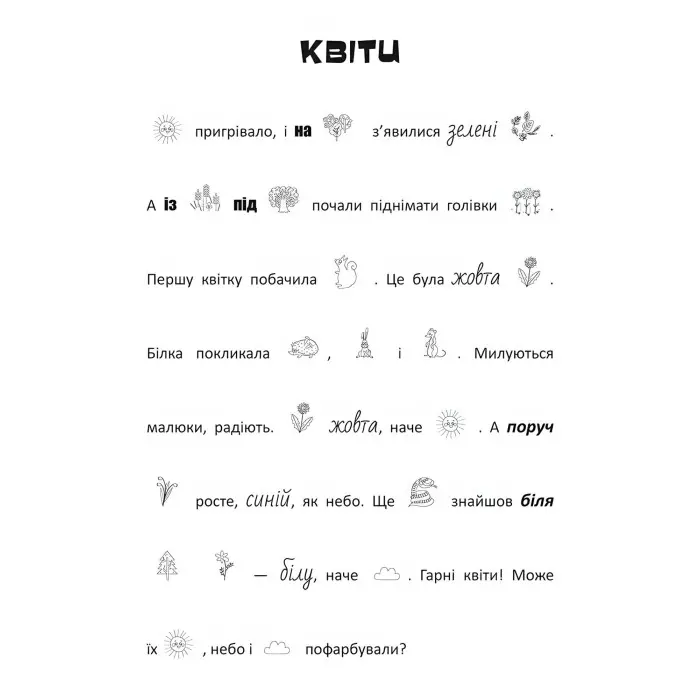 КВІТИ

пригрівало, і на з'явилися зелені .

А із під почали піднімати голівки .

Першу квітку побачила . Це була жовта .

Білка покликала , і . Милуються

малюки, радіють. жовта, наче . А поруч

росте, синій, як небо. Ще знайшов біля

— білу, наче . Гарні квіти! Може

їх , небо і пофарбували?